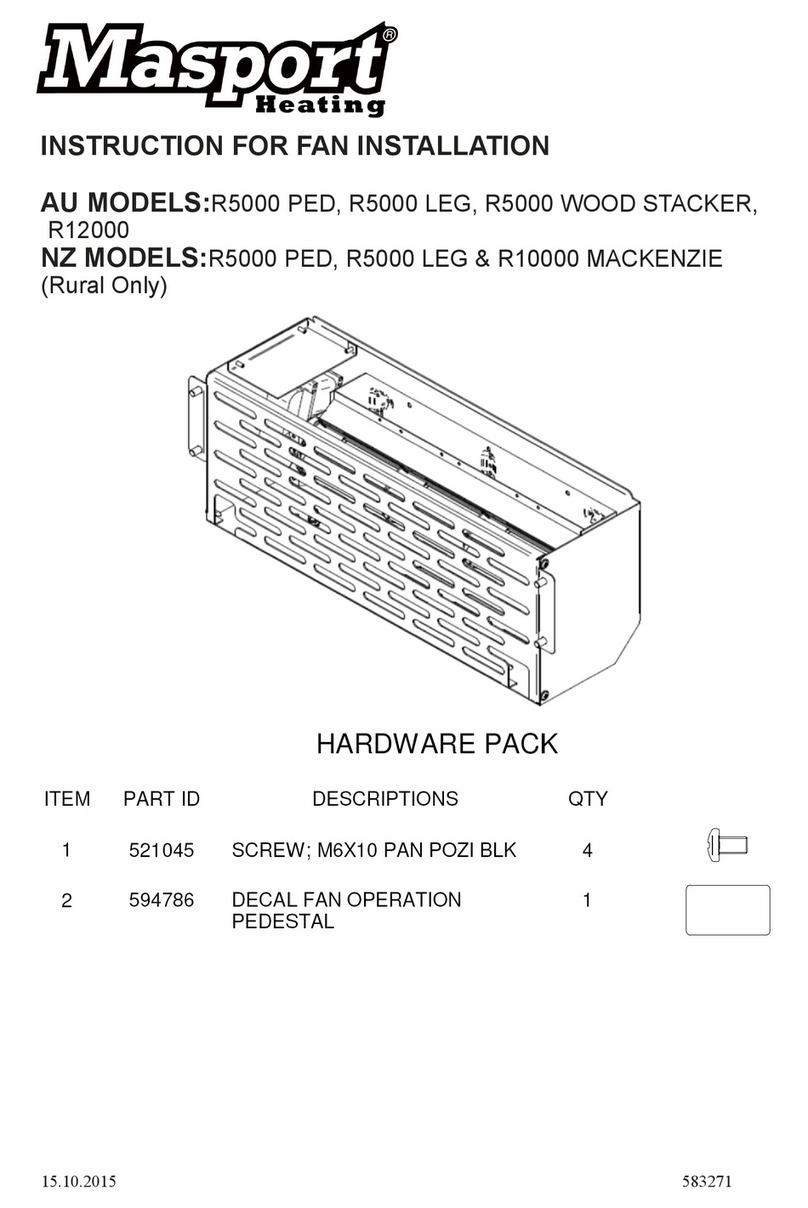 Masport®
Heating

INSTRUCTION FOR FAN INSTALLATION

AU MODELS:R5000 PED, R5000 LEG, R5000 WOOD STACKER, R12000
NZ MODELS:R5000 PED, R5000 LEG & R10000 MACKENZIE (Rural Only)

HARDWARE PACK

| ITEM | PART ID | DESCRIPTIONS | QTY |
|---|---|---|---|
| 1 | 521045 | SCREW; M6X10 PAN POZI BLK | 4 |
| 2 | 594786 | DECAL FAN OPERATION PEDESTAL | 1 |

15.10.2015

583271